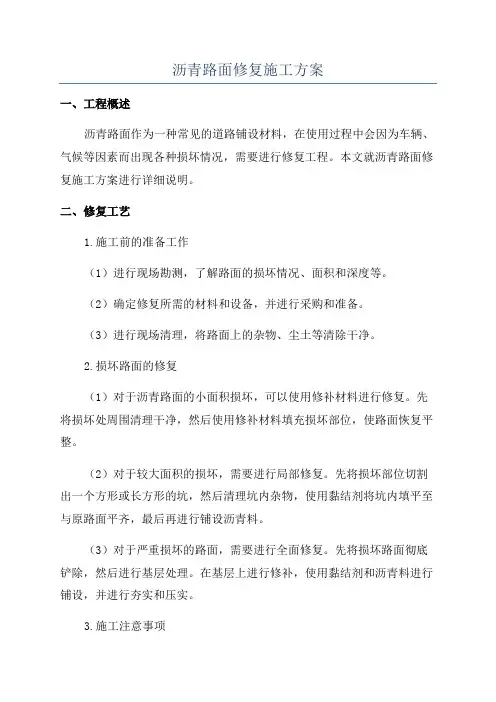 沥青路面修复施工方案

一、工程概述

沥青路面作为一种常见的道路铺设材料，在使用过程中会因为车辆、气候等因素而出现各种损坏情况，需要进行修复工程。本文就沥青路面修复施工方案进行详细说明。

二、修复工艺

1.施工前的准备工作

（1）进行现场勘测，了解路面的损坏情况、面积和深度等。

（2）确定修复所需的材料和设备，并进行采购和准备。

（3）进行现场清理，将路面上的杂物、尘土等清除干净。

2.损坏路面的修复

（1）对于沥青路面的小面积损坏，可以使用修补材料进行修复。先将损坏处周围清理干净，然后使用修补材料填充损坏部位，使路面恢复平整。

（2）对于较大面积的损坏，需要进行局部修复。先将损坏部位切割出一个方形或长方形的坑，然后清理坑内杂物，使用黏结剂将坑内填平至与原路面平齐，最后再进行铺设沥青料。

（3）对于严重损坏的路面，需要进行全面修复。先将损坏路面彻底铲除，然后进行基层处理。在基层上进行修补，使用黏结剂和沥青料进行铺设，并进行夯实和压实。

3.施工注意事项